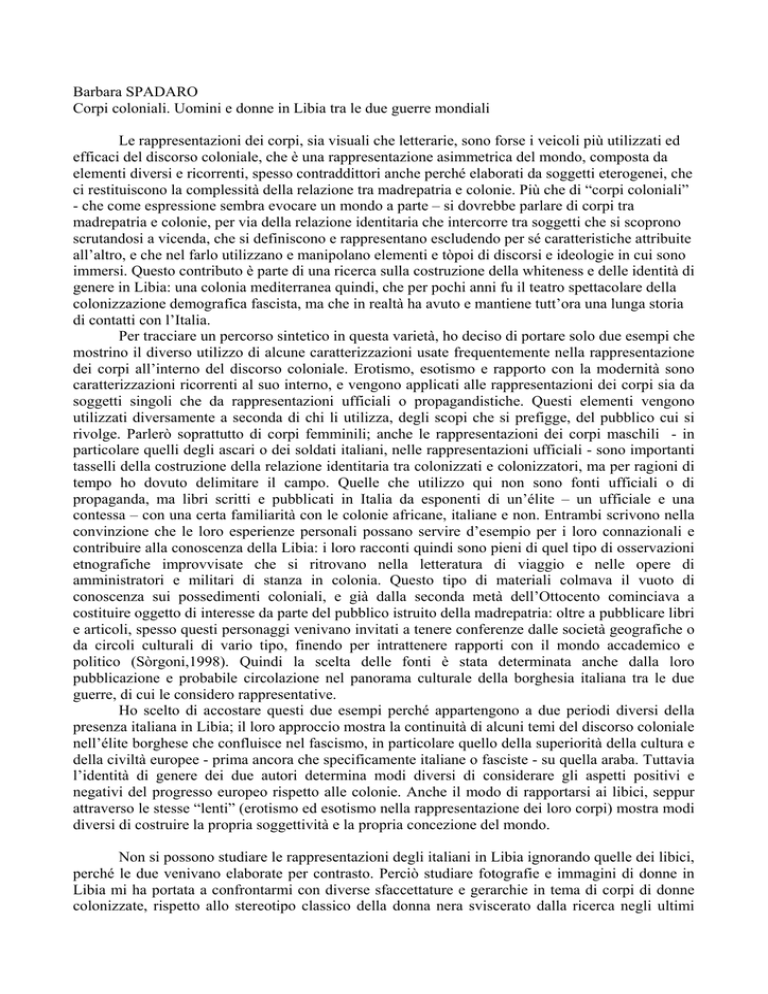 Barbara SPADARO
Corpi coloniali. Uomini e donne in Libia tra le due guerre mondiali

Le rappresentazioni dei corpi, sia visuali che letterarie, sono forse i veicoli più utilizzati ed efficaci del discorso coloniale, che è una rappresentazione asimmetrica del mondo, composta da elementi diversi e ricorrenti, spesso contraddittori anche perché elaborati da soggetti eterogenei, che ci restituiscono la complessità della relazione tra madrepatria e colonie. Più che di "corpi coloniali" - che come espressione sembra evocare un mondo a parte – si dovrebbe parlare di corpi tra madrepatria e colonie, per via della relazione identitaria che intercorre tra soggetti che si scoprono scrutandosi a vicenda, che si definiscono e rappresentano escludendo per sé caratteristiche attribuite all'altro, e che nel farlo utilizzano e manipolano elementi e tòpoi di discorsi e ideologie in cui sono immersi. Questo contributo è parte di una ricerca sulla costruzione della whiteness e delle identità di genere in Libia: una colonia mediterranea quindi, che per pochi anni fu il teatro spettacolare della colonizzazione demografica fascista, ma che in realtà ha avuto e mantiene tutt'ora una lunga storia di contatti con l'Italia.
Per tracciare un percorso sintetico in questa varietà, ho deciso di portare solo due esempi che mostrino il diverso utilizzo di alcune caratterizzazioni usate frequentemente nella rappresentazione dei corpi all'interno del discorso coloniale. Erotismo, esotismo e rapporto con la modernità sono caratterizzazioni ricorrenti al suo interno, e vengono applicati alle rappresentazioni dei corpi sia da soggetti singoli che da rappresentazioni ufficiali o propagandistiche. Questi elementi vengono utilizzati diversamente a seconda di chi li utilizza, degli scopi che si prefigge, del pubblico cui si rivolge. Parlerò soprattutto di corpi femminili; anche le rappresentazioni dei corpi maschili - in particolare quelli degli ascari o dei soldati italiani, nelle rappresentazioni ufficiali - sono importanti tasselli della costruzione della relazione identitaria tra colonizzati e colonizzatori, ma per ragioni di tempo ho dovuto delimitare il campo. Quelle che utilizzo qui non sono fonti ufficiali o di propaganda, ma libri scritti e pubblicati in Italia da esponenti di un'élite – un ufficiale e una contessa – con una certa familiarità con le colonie africane, italiane e non. Entrambi scrivono nella convinzione che le loro esperienze personali possano servire d'esempio per i loro connazionali e contribuire alla conoscenza della Libia: i loro racconti quindi sono pieni di quel tipo di osservazioni etnografiche improvvisate che si ritrovano nella letteratura di viaggio e nelle opere di amministratori e militari di stanza in colonia. Questo tipo di materiali colmava il vuoto di conoscenza sui possedimenti coloniali, e già dalla seconda metà dell'Ottocento cominciava a costituire oggetto di interesse da parte del pubblico istruito della madrepatria: oltre a pubblicare libri e articoli, spesso questi personaggi venivano invitati a tenere conferenze dalle società geografiche o da circoli culturali di vario tipo, finendo per intrattenere rapporti con il mondo accademico e politico (Sòrgoni,1998). Quindi la scelta delle fonti è stata determinata anche dalla loro pubblicazione e probabile circolazione nel panorama culturale della borghesia italiana tra le due guerre, di cui le considero rappresentative.
Ho scelto di accostare questi due esempi perché appartengono a due periodi diversi della presenza italiana in Libia; il loro approccio mostra la continuità di alcuni temi del discorso coloniale nell'élite borghese che confluisce nel fascismo, in particolare quello della superiorità della cultura e della civiltà europee - prima ancora che specificamente italiane o fasciste - su quella araba. Tuttavia l'identità di genere dei due autori determina modi diversi di considerare gli aspetti positivi e negativi del progresso europeo rispetto alle colonie. Anche il modo di rapportarsi ai libici, seppur attraverso le stesse "lenti" (erotismo ed esotismo nella rappresentazione dei loro corpi) mostra modi diversi di costruire la propria soggettività e la propria concezione del mondo.

Non si possono studiare le rappresentazioni degli italiani in Libia ignorando quelle dei libici, perché le due venivano elaborate per contrasto. Perciò studiare fotografie e immagini di donne in Libia mi ha portata a confrontarmi con diverse sfaccettature e gerarchie in tema di corpi di donne colonizzate, rispetto allo stereotipo classico della donna nera sviscerato dalla ricerca negli ultimi